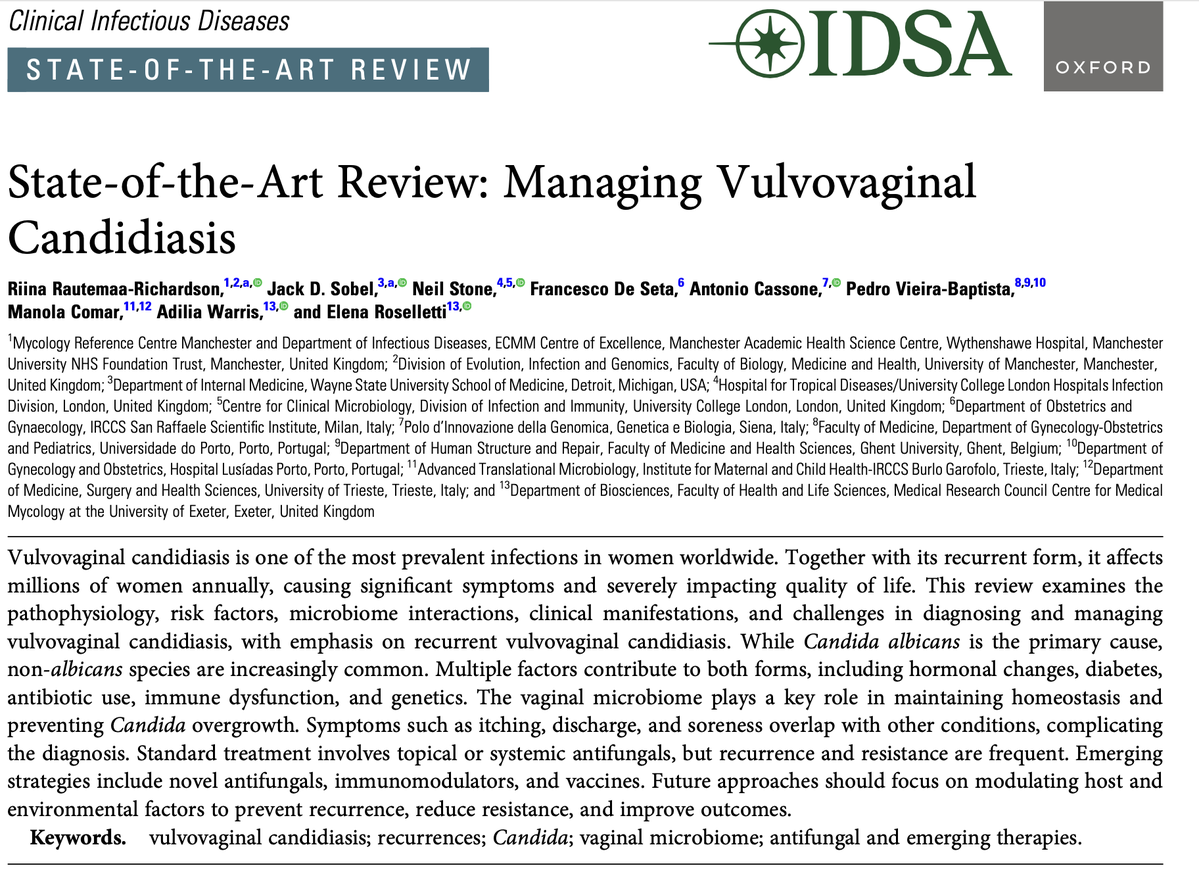 Clinical Infectious Diseases

STATE-OF-THE-ART REVIEW

IDSA

OXFORD

State-of-the-Art Review: Managing Vulvovaginal Candidiasis

Riina Rautemaa-Richardson,$^{1,2,a,}$ Jack D. Sobel,$^{3,a,}$ Neil Stone,$^{4,5,}$ Francesco De Seta,$^{6}$ Antonio Cassone,$^{7,}$ Pedro Vieira-Baptista,$^{8,9,10}$ Manola Comar,$^{11,12}$ Adilia Warris,$^{13,}$ and Elena Roselletti$^{13,}$

$^{1}$Mycology Reference Centre Manchester and Department of Infectious Diseases, ECMM Centre of Excellence, Manchester Academic Health Science Centre, Wythenshawe Hospital, Manchester University NHS Foundation Trust, Manchester, United Kingdom; $^{2}$Division of Evolution, Infection and Genomics, Faculty of Biology, Medicine and Health, University of Manchester, Manchester, United Kingdom; $^{3}$Department of Internal Medicine, Wayne State University School of Medicine, Detroit, Michigan, USA; $^{4}$Hospital for Tropical Diseases/University College London Hospitals Infection Division, London, United Kingdom; $^{5}$Centre for Clinical Microbiology, Division of Infection and Immunity, University College London, London, United Kingdom; $^{6}$Department of Obstetrics and Gynaecology, IRCCS San Raffaele Scientific Institute, Milan, Italy; $^{7}$Polo d'Innovazione della Genomica, Genetica e Biologia, Siena, Italy; $^{8}$Faculty of Medicine, Department of Gynecology-Obstetrics and Pediatrics, Universidade do Porto, Porto, Portugal; $^{9}$Department of Human Structure and Repair, Faculty of Medicine and Health Sciences, Ghent University, Ghent, Belgium; $^{10}$Department of Gynecology and Obstetrics, Hospital Lusíadas Porto, Porto, Portugal; $^{11}$Advanced Translational Microbiology, Institute for Maternal and Child Health-IRCCS Burlo Garofolo, Trieste, Italy; $^{12}$Department of Medicine, Surgery and Health Sciences, University of Trieste, Trieste, Italy; and $^{13}$Department of Biosciences, Faculty of Health and Life Sciences, Medical Research Council Centre for Medical Mycology at the University of Exeter, Exeter, United Kingdom

Vulvovaginal candidiasis is one of the most prevalent infections in women worldwide. Together with its recurrent form, it affects millions of women annually, causing significant symptoms and severely impacting quality of life. This review examines the pathophysiology, risk factors, microbiome interactions, clinical manifestations, and challenges in diagnosing and managing vulvovaginal candidiasis, with emphasis on recurrent vulvovaginal candidiasis. While Candida albicans is the primary cause, non-albicans species are increasingly common. Multiple factors contribute to both forms, including hormonal changes, diabetes, antibiotic use, immune dysfunction, and genetics. The vaginal microbiome plays a key role in maintaining homeostasis and preventing Candida overgrowth. Symptoms such as itching, discharge, and soreness overlap with other conditions, complicating the diagnosis. Standard treatment involves topical or systemic antifungals, but recurrence and resistance are frequent. Emerging strategies include novel antifungals, immunomodulators, and vaccines. Future approaches should focus on modulating host and environmental factors to prevent recurrence, reduce resistance, and improve outcomes.

Keywords. vulvovaginal candidiasis; recurrences; Candida; vaginal microbiome; antifungal and emerging therapies.